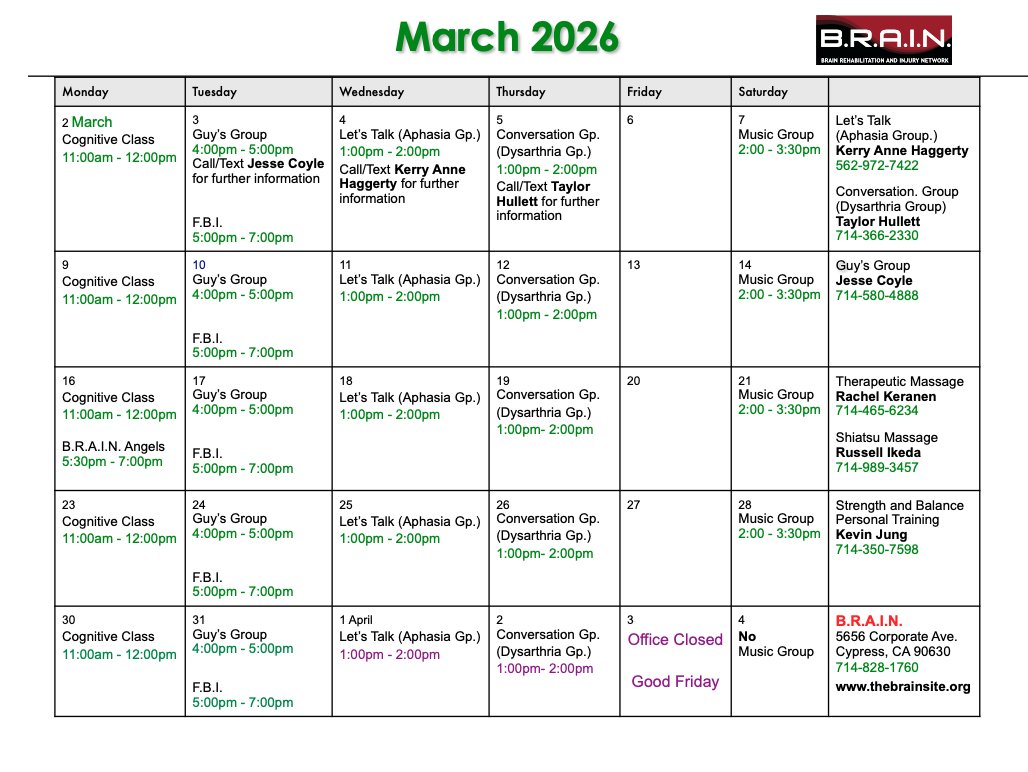 March 2026

B.R.A.I.N.
BRAIN REHABILITATION AND INJURY NETWORK

| Monday | Tuesday | Wednesday | Thursday | Friday | Saturday | |
|---|---|---|---|---|---|---|
| 2 March Cognitive Class 11:00am - 12:00pm | 3 Guy's Group 4:00pm - 5:00pm Call/Text Jesse Coyle for further information F.B.I. 5:00pm - 7:00pm | 4 Let's Talk (Aphasia Gp.) 1:00pm - 2:00pm Call/Text Kerry Anne Haggerty for further information | 5 Conversation Gp. (Dysarthria Gp.) 1:00pm - 2:00pm Call/Text Taylor Hullett for further information | 6 | 7 Music Group 2:00 - 3:30pm | Let's Talk (Aphasia Group.) Kerry Anne Haggerty 562-972-7422 Conversation. Group (Dysarthria Group) Taylor Hullett 714-366-2330 |
| 9 Cognitive Class 11:00am - 12:00pm | 10 Guy's Group 4:00pm - 5:00pm F.B.I. 5:00pm - 7:00pm | 11 Let's Talk (Aphasia Gp.) 1:00pm - 2:00pm | 12 Conversation Gp. (Dysarthria Gp.) 1:00pm - 2:00pm | 13 | 14 Music Group 2:00 - 3:30pm | Guy's Group Jesse Coyle 714-580-4888 |
| 16 Cognitive Class 11:00am - 12:00pm B.R.A.I.N. Angels 5:30pm - 7:00pm | 17 Guy's Group 4:00pm - 5:00pm F.B.I. 5:00pm - 7:00pm | 18 Let's Talk (Aphasia Gp.) 1:00pm - 2:00pm | 19 Conversation Gp. (Dysarthria Gp.) 1:00pm- 2:00pm | 20 | 21 Music Group 2:00 - 3:30pm | Therapeutic Massage Rachel Keranen 714-465-6234 Shiatsu Massage Russell Ikeda 714-989-3457 |
| 23 Cognitive Class 11:00am - 12:00pm | 24 Guy's Group 4:00pm - 5:00pm F.B.I. 5:00pm - 7:00pm | 25 Let's Talk (Aphasia Gp.) 1:00pm - 2:00pm | 26 Conversation Gp. (Dysarthria Gp.) 1:00pm- 2:00pm | 27 | 28 Music Group 2:00 - 3:30pm | Strength and Balance Personal Training Kevin Jung 714-350-7598 |
| 30 Cognitive Class 11:00am - 12:00pm | 31 Guy's Group 4:00pm - 5:00pm F.B.I. 5:00pm - 7:00pm | 1 April Let's Talk (Aphasia Gp.) 1:00pm - 2:00pm | 2 Conversation Gp. (Dysarthria Gp.) 1:00pm- 2:00pm | 3 Office Closed Good Friday | 4 No Music Group | B.R.A.I.N. 5656 Corporate Ave. Cypress, CA 90630 714-828-1760 www.thebrainsite.org |